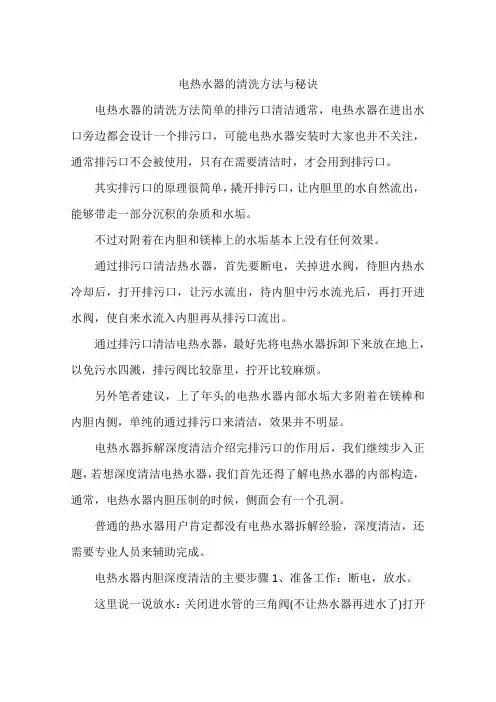 电热水器的清洗方法与秘诀

电热水器的清洗方法简单的排污口清洁通常，电热水器在进出水口旁边都会设计一个排污口，可能电热水器安装时大家也并不关注，通常排污口不会被使用，只有在需要清洁时，才会用到排污口。

其实排污口的原理很简单，撬开排污口，让内胆里的水自然流出，能够带走一部分沉积的杂质和水垢。

不过对附着在内胆和镁棒上的水垢基本上没有任何效果。

通过排污口清洁热水器，首先要断电，关掉进水阀，待胆内热水冷却后，打开排污口，让污水流出，待内胆中污水流光后，再打开进水阀，使自来水流入内胆再从排污口流出。

通过排污口清洁电热水器，最好先将电热水器拆卸下来放在地上，以免污水四溅，排污阀比较靠里，拧开比较麻烦。

另外笔者建议，上了年头的电热水器内部水垢大多附着在镁棒和内胆内侧，单纯的通过排污口来清洁，效果并不明显。

电热水器拆解深度清洁介绍完排污口的作用后，我们继续步入正题，若想深度清洁电热水器，我们首先还得了解电热水器的内部构造，通常，电热水器内胆压制的时候，侧面会有一个孔洞。

普通的热水器用户肯定都没有电热水器拆解经验，深度清洁，还需要专业人员来辅助完成。

电热水器内胆深度清洁的主要步骤 1、准备工作：断电，放水。

这里说一说放水：关闭进水管的三角阀(不让热水器再进水了)打开